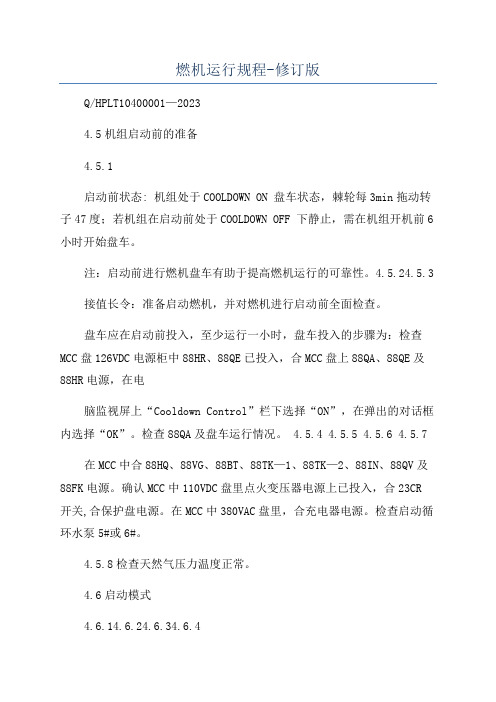 燃机运行规程-修订版

Q/HPLT10400001—2023

4.5 机组启动前的准备

4.5.1

启动前状态：机组处于 COOLDOWN ON 盘车状态，棘轮每 3min 拖动转子 47 度；若机组在启动前处于 COOLDOWN OFF 下静止，需在机组开机前 6 小时开始盘车。

注：启动前进行燃机盘车有助于提高燃机运行的可靠性。4.5.24.5.3

接值长令：准备启动燃机，并对燃机进行启动前全面检查。

盘车应在启动前投入，至少运行一小时，盘车投入的步骤为：检查 MCC 盘 126VDC 电源柜中 88HR、88QE 已投入，合 MCC 盘上 88QA、88QE 及 88HR 电源，在电

脑监视屏上“Cooldown Control”栏下选择“ON”，在弹出的对话框内选择“OK”。检查 88QA 及盘车运行情况。 4.5.4 4.5.5 4.5.6 4.5.7

在 MCC 中合 88HQ、88VG、88BT、88TK—1、88TK—2、88IN、88QV 及 88FK 电源。确认 MCC 中 110VDC 盘里点火变压器电源上已投入，合 23CR 开关,合保护盘电源。在 MCC 中 380VAC 盘里，合充电器电源。检查启动循环水泵 5#或 6#。

4.5.8 检查天然气压力温度正常。

4.6 启动模式

4.6.14.6.24.6.34.6.4